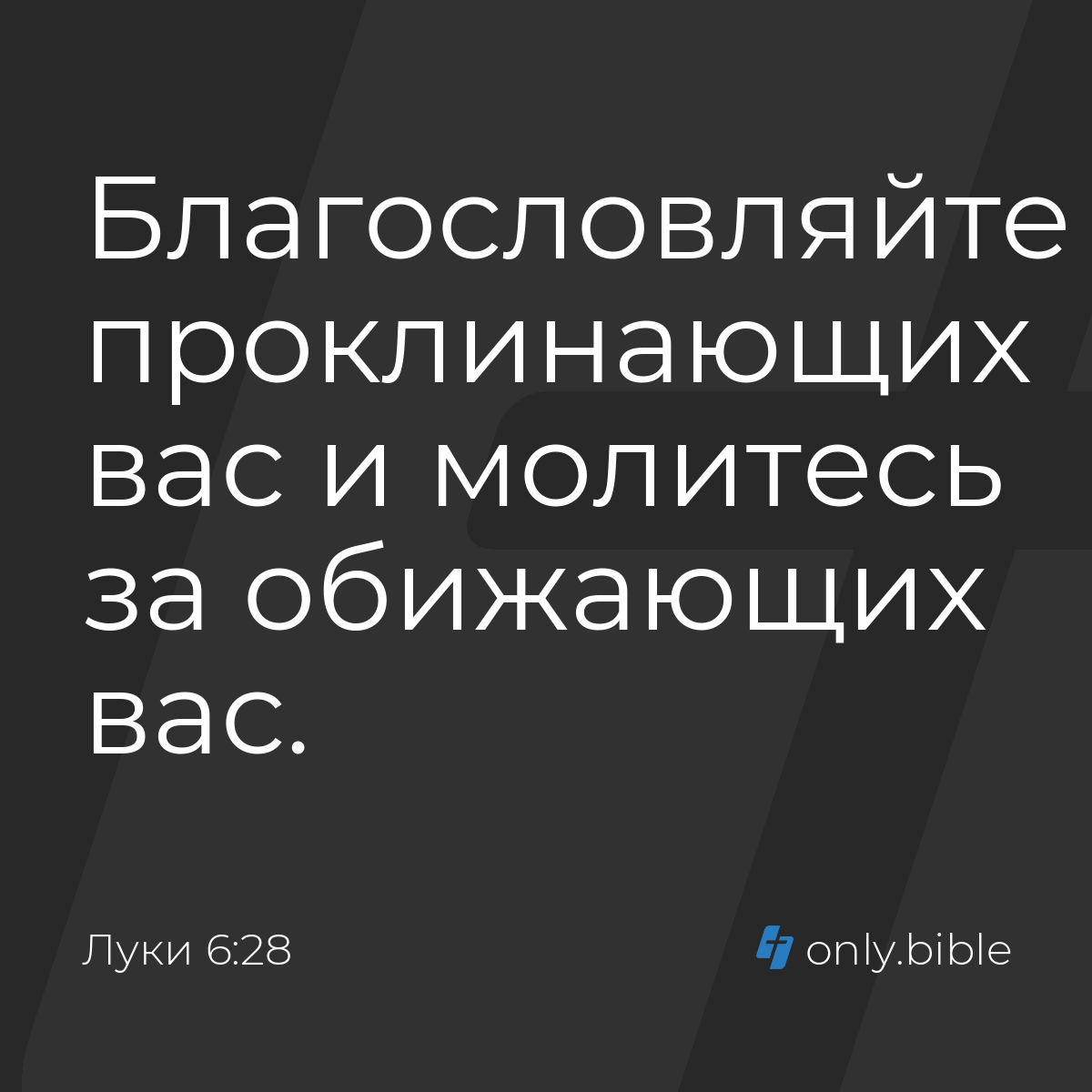 Благословляйте проклинающих вас и молитесь за обижающих вас.

Луки 6:28

only.bible